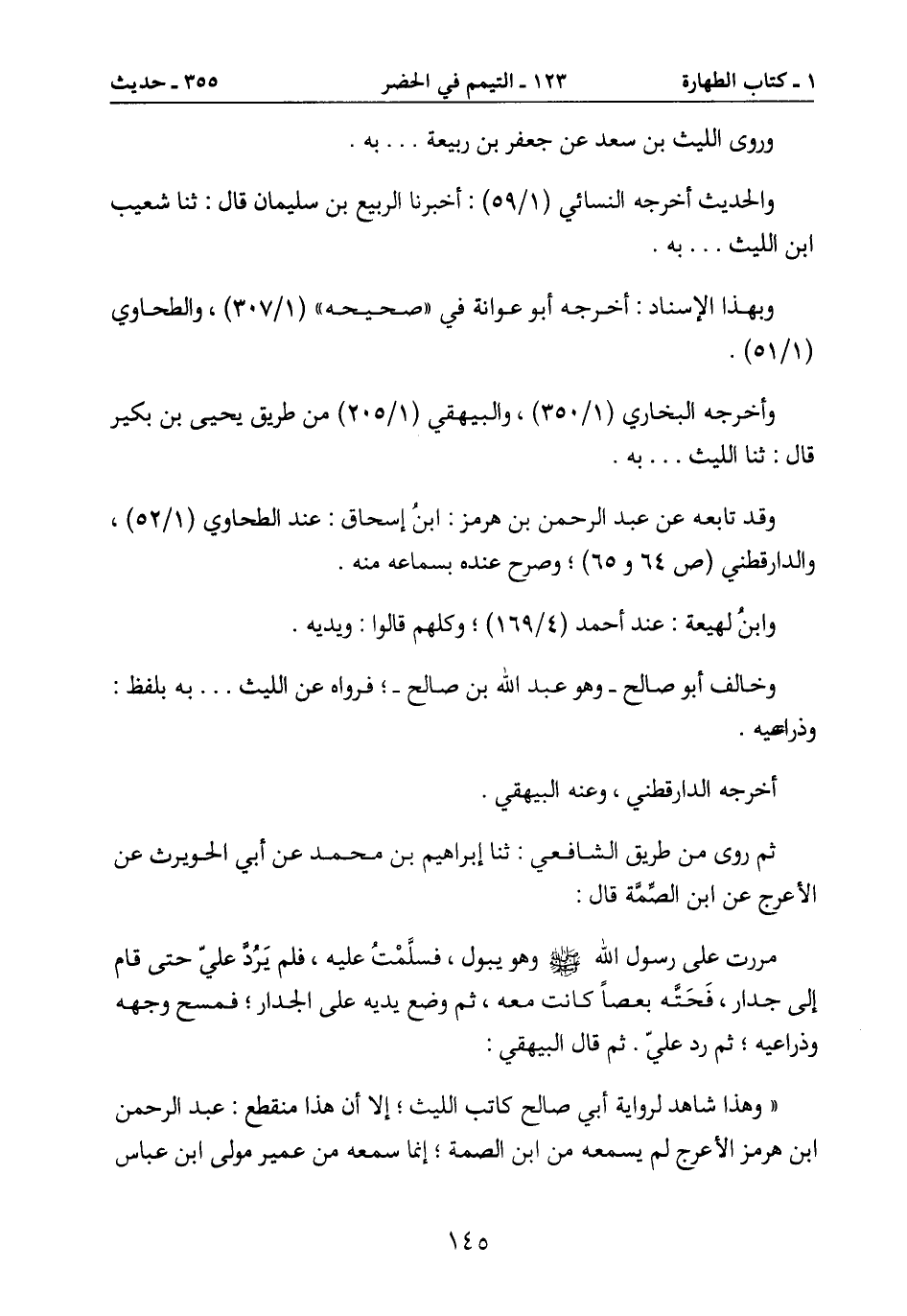 ١ ـ كتاب الطهارة ١٢٣ ـ التيمم في الحضر ٣٥٥ ـ حديث

وروى الليث بن سعد عن جعفر بن ربيعة . . . به .

والحديث أخرجه النسائي (٥٩/١) : أخبرنا الربيع بن سليمان قال : ثنا شعيب ابن الليث . . . به .

وبهذا الإسناد : أخرجه أبو عوانة في «صحيحه» (٣٠٧/١) ، والطحاوي (٥١/١) .

وأخرجه البخاري (٣٥٠/١) ، والبيهقي (٢٠٥/١) من طريق يحيى بن بكير قال : ثنا الليث . . . به .

وقد تابعه عن عبد الرحمن بن هرمز : ابنُ إسحاق : عند الطحاوي (٥٢/١) ، والدارقطني (ص ٦٤ و ٦٥) ؛ وصرح عنده بسماعه منه .

وابنُ لهيعة : عند أحمد (١٦٩/٤) ؛ وكلهم قالوا : ويديه .

وخالف أبو صالح ـ وهو عبد الله بن صالح ـ ؛ فرواه عن الليث . . . به بلفظ : وذراعيه .

أخرجه الدارقطني ، وعنه البيهقي .

ثم روى من طريق الشافعي : ثنا إبراهيم بن محمد عن أبي الحويرث عن الأعرج عن ابن الصِّمَّة قال :

مررت على رسول الله ﷺ وهو يبول ، فسلَّمْتُ عليه ، فلم يَرُدَّ عليّ حتى قام إلى جدار ، فَحَتَّه بعصاً كانت معه ، ثم وضع يديه على الجدار ؛ فمسح وجهه وذراعيه ؛ ثم رد عليّ . ثم قال البيهقي :

« وهذا شاهد لرواية أبي صالح كاتب الليث ؛ إلا أن هذا منقطع : عبد الرحمن ابن هرمز الأعرج لم يسمعه من ابن الصمة ؛ إنما سمعه من عمير مولى ابن عباس

١٤٥